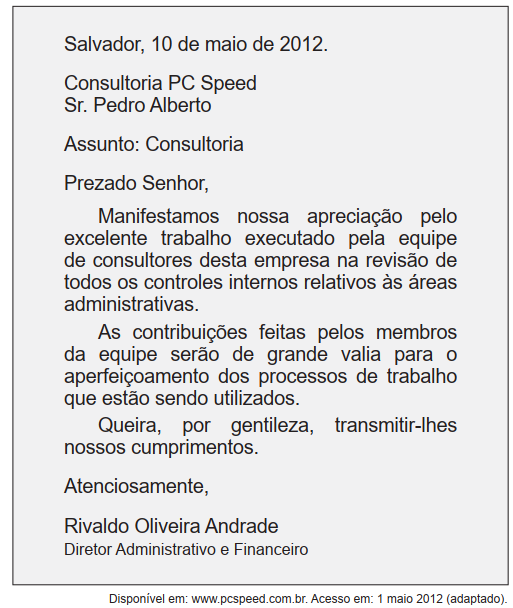 Salvador, 10 de maio de 2012.

Consultoria PC Speed
Sr. Pedro Alberto

Assunto: Consultoria

Prezado Senhor,

Manifestamos nossa apreciação pelo excelente trabalho executado pela equipe de consultores desta empresa na revisão de todos os controles internos relativos às áreas administrativas.

As contribuições feitas pelos membros da equipe serão de grande valia para o aperfeiçoamento dos processos de trabalho que estão sendo utilizados.

Queira, por gentileza, transmitir-lhes nossos cumprimentos.

Atenciosamente,

Rivaldo Oliveira Andrade
Diretor Administrativo e Financeiro

Disponível em: www.pcspeed.com.br. Acesso em: 1 maio 2012 (adaptado).